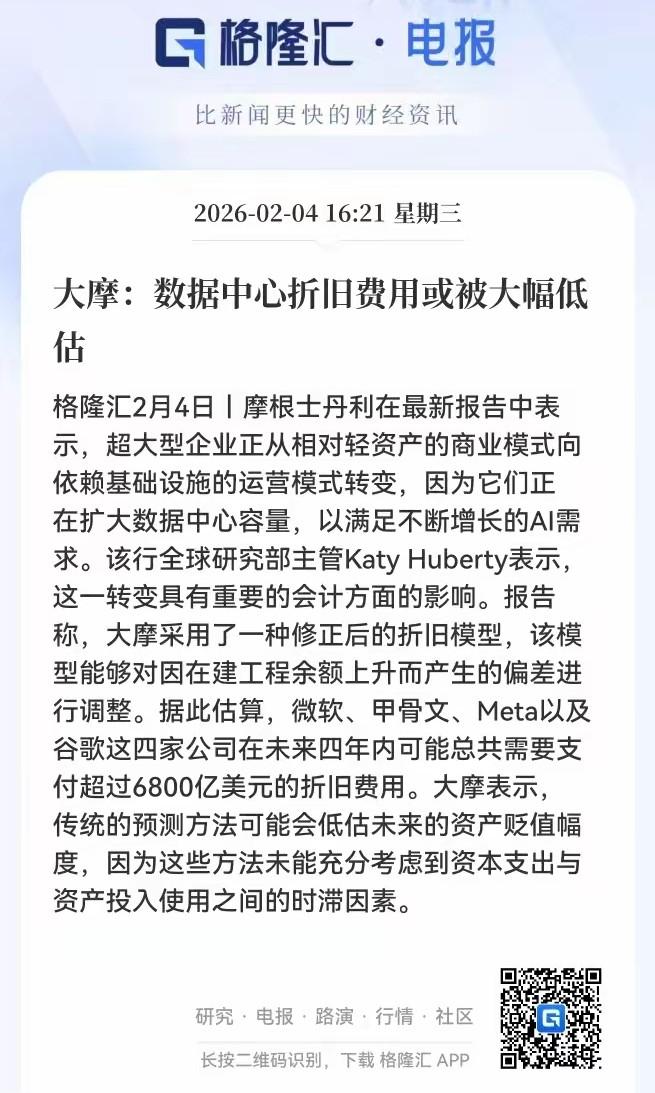 格隆汇 · 电报

比新闻更快的财经资讯

2026-02-04 16:21 星期三

大摩：数据中心折旧费用或被大幅低估

格隆汇2月4日丨摩根士丹利在最新报告中表示，超大型企业正从相对轻资产的商业模式向依赖基础设施的运营模式转变，因为它们正在扩大数据中心容量，以满足不断增长的AI需求。该行全球研究部主管Katy Huberty表示，这一转变具有重要的会计方面的影响。报告称，大摩采用了一种修正后的折旧模型，该模型能够对因在建工程余额上升而产生的偏差进行调整。据此估算，微软、甲骨文、Meta以及谷歌这四家公司在未来四年内可能总共需要支付超过6800亿美元的折旧费用。大摩表示，传统的预测方法可能会低估未来的资产贬值幅度，因为这些方法未能充分考虑到资本支出与资产投入使用之间的时滞因素。

研究 · 电报 · 路演 · 行情 · 社区

长按二维码识别，下载 格隆汇 APP